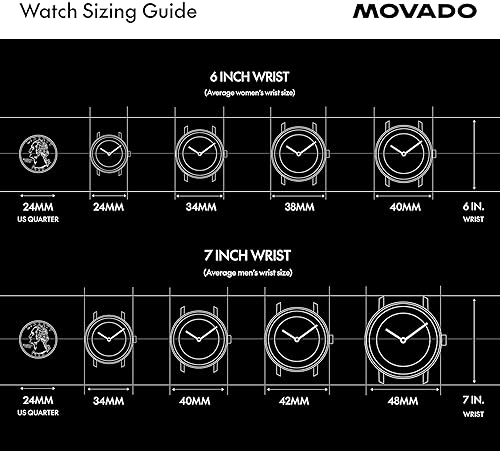 Watch Sizing Guide

MOVADO

6 INCH WRIST
(Average women's wrist size)

24MM
US QUARTER

24MM

34MM

38MM

40MM

6 IN.
WRIST

7 INCH WRIST
(Average men's wrist size)

24MM
US QUARTER

34MM

40MM

42MM

48MM

7 IN.
WRIST